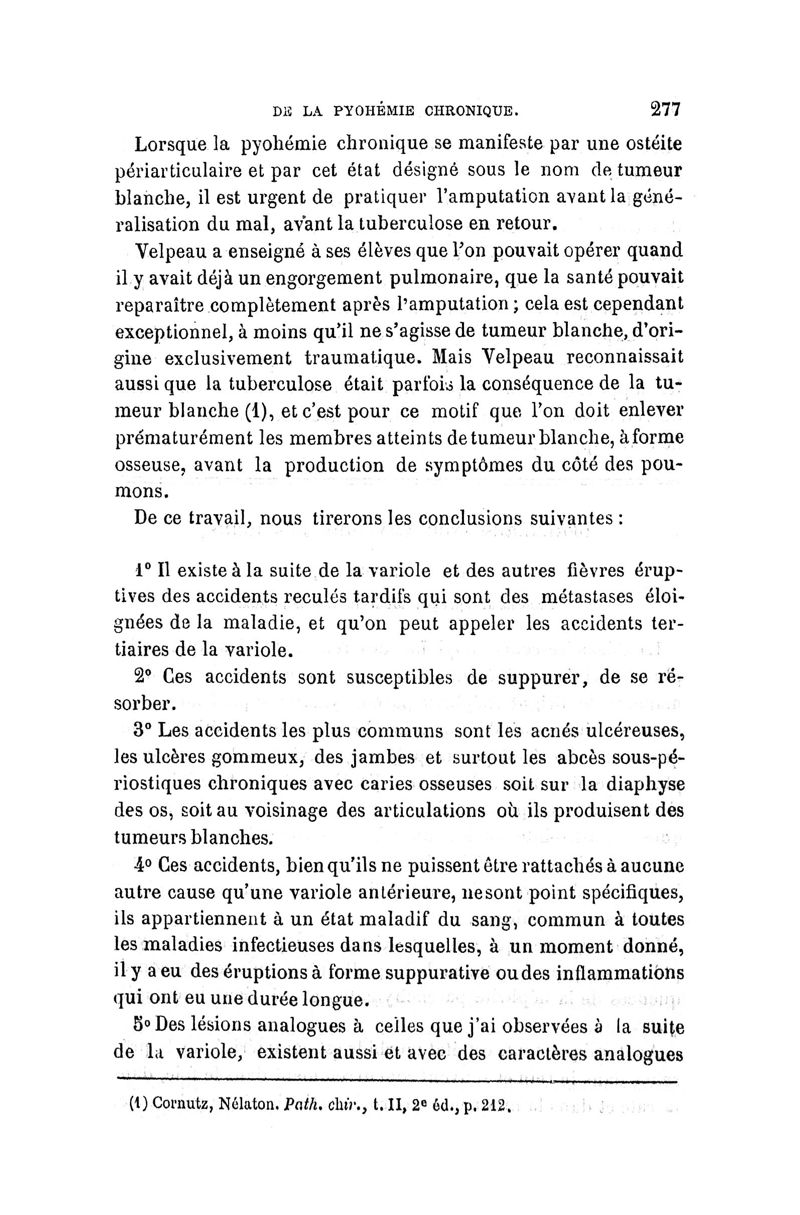 DE LA PYOHÉMIE CHRONIQUE. 277

Lorsque la pyohémie chronique se manifeste par une ostéite périarticulaire et par cet état désigné sous le nom de tumeur blanche, il est urgent de pratiquer l'amputation avant la généralisation du mal, avant la tuberculose en retour.

Velpeau a enseigné à ses élèves que l'on pouvait opérer quand il y avait déjà un engorgement pulmonaire, que la santé pouvait reparaître complètement après l'amputation ; cela est cependant exceptionnel, à moins qu'il ne s'agisse de tumeur blanche, d'origine exclusivement traumatique. Mais Velpeau reconnaissait aussi que la tuberculose était parfois la conséquence de la tumeur blanche (1), et c'est pour ce motif que l'on doit enlever prématurément les membres atteints de tumeur blanche, à forme osseuse, avant la production de symptômes du côté des poumons.

De ce travail, nous tirerons les conclusions suivantes :

1° Il existe à la suite de la variole et des autres fièvres éruptives des accidents reculés tardifs qui sont des métastases éloignées de la maladie, et qu'on peut appeler les accidents tertiaires de la variole.

2° Ces accidents sont susceptibles de suppurer, de se résorber.

3° Les accidents les plus communs sont les acnés ulcéreuses, les ulcères gommeux, des jambes et surtout les abcès sous-périostiques chroniques avec caries osseuses soit sur la diaphyse des os, soit au voisinage des articulations où ils produisent des tumeurs blanches.

4° Ces accidents, bien qu'ils ne puissent être rattachés à aucune autre cause qu'une variole antérieure, ne sont point spécifiques, ils appartiennent à un état maladif du sang, commun à toutes les maladies infectieuses dans lesquelles, à un moment donné, il y a eu des éruptions à forme suppurative ou des inflammations qui ont eu une durée longue.

5° Des lésions analogues à celles que j'ai observées à la suite de la variole, existent aussi et avec des caractères analogues

(1) Cornutz, Nélaton. Path. chir., t. II, 2e éd., p. 212.